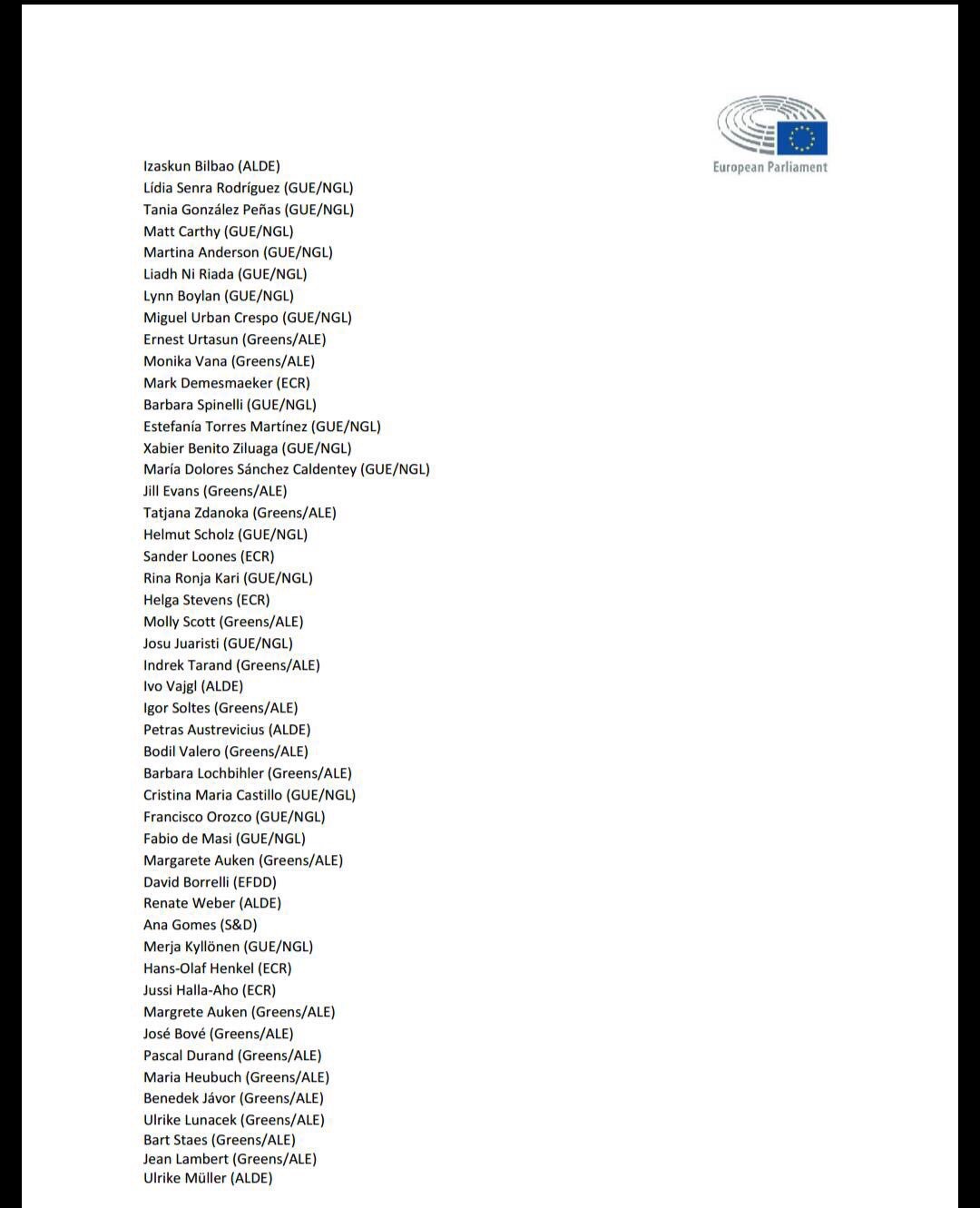 European Parliament

Izaskun Bilbao (ALDE)
Lídia Senra Rodríguez (GUE/NGL)
Tania González Peñas (GUE/NGL)
Matt Carthy (GUE/NGL)
Martina Anderson (GUE/NGL)
Liadh Ni Riada (GUE/NGL)
Lynn Boylan (GUE/NGL)
Miguel Urban Crespo (GUE/NGL)
Ernest Urtasun (Greens/ALE)
Monika Vana (Greens/ALE)
Mark Demesmaeker (ECR)
Barbara Spinelli (GUE/NGL)
Estefanía Torres Martínez (GUE/NGL)
Xabier Benito Ziluaga (GUE/NGL)
María Dolores Sánchez Caldentey (GUE/NGL)
Jill Evans (Greens/ALE)
Tatjana Zdanoka (Greens/ALE)
Helmut Scholz (GUE/NGL)
Sander Loones (ECR)
Rina Ronja Kari (GUE/NGL)
Helga Stevens (ECR)
Molly Scott (Greens/ALE)
Josu Juaristi (GUE/NGL)
Indrek Tarand (Greens/ALE)
Ivo Vajgl (ALDE)
Igor Soltes (Greens/ALE)
Petras Austrevicius (ALDE)
Bodil Valero (Greens/ALE)
Barbara Lochbihler (Greens/ALE)
Cristina Maria Castillo (GUE/NGL)
Francisco Orozco (GUE/NGL)
Fabio de Masi (GUE/NGL)
Margarete Auken (Greens/ALE)
David Borrelli (EFDD)
Renate Weber (ALDE)
Ana Gomes (S&D)
Merja Kyllönen (GUE/NGL)
Hans-Olaf Henkel (ECR)
Jussi Halla-Aho (ECR)
Margrete Auken (Greens/ALE)
José Bové (Greens/ALE)
Pascal Durand (Greens/ALE)
Maria Heubuch (Greens/ALE)
Benedek Jávor (Greens/ALE)
Ulrike Lunacek (Greens/ALE)
Bart Staes (Greens/ALE)
Jean Lambert (Greens/ALE)
Ulrike Müller (ALDE)